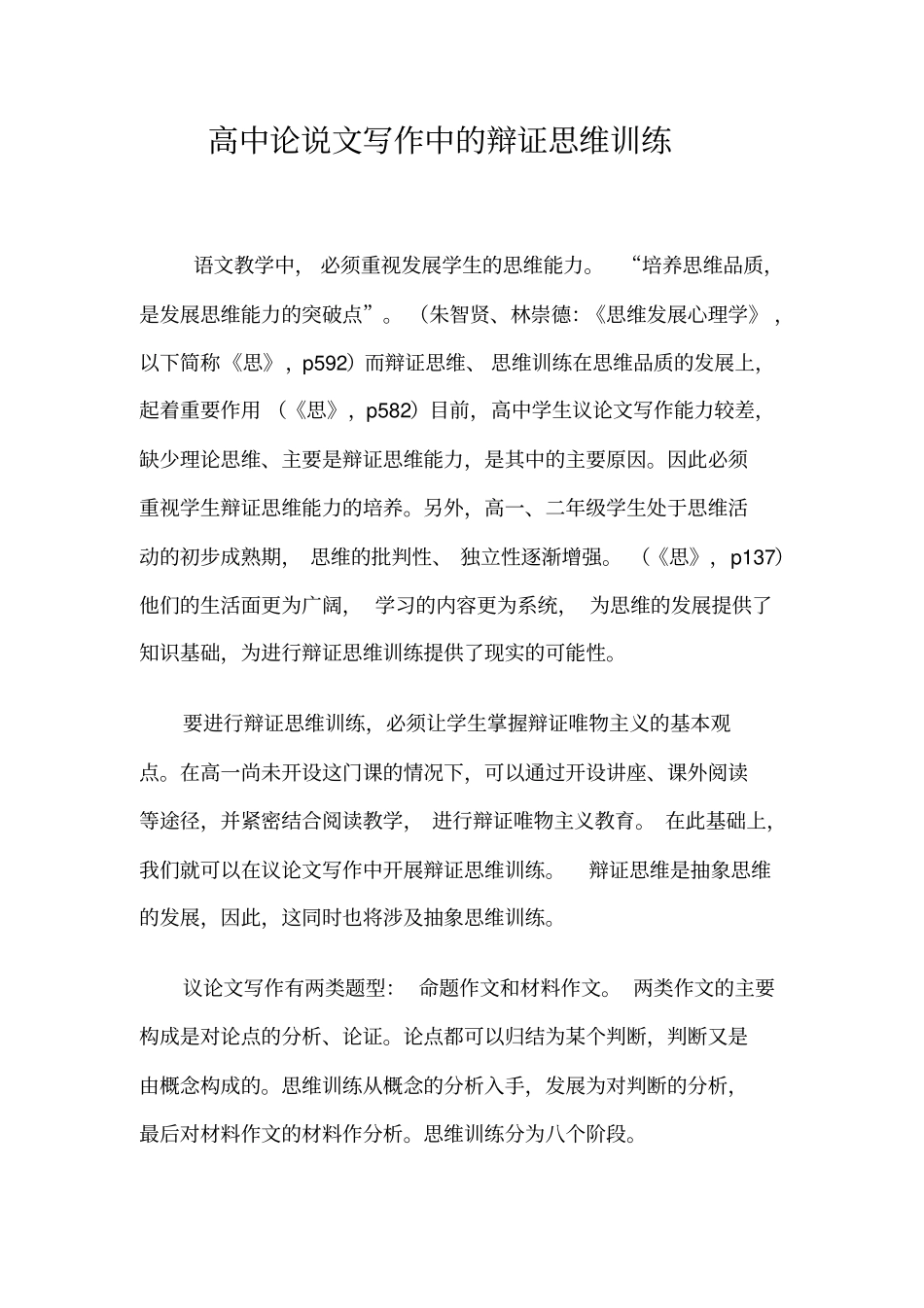 高中论说文写作中的辩证思维训练

语文教学中，必须重视发展学生的思维能力。“培养思维品质，是发展思维能力的突破点”。（朱智贤、林崇德:《思维发展心理学》，以下简称《思》，p592）而辩证思维、思维训练在思维品质的发展上，起着重要作用（《思》，p582）目前，高中学生议论文写作能力较差，缺少理论思维、主要是辩证思维能力，是其中的主要原因。因此必须重视学生辩证思维能力的培养。另外，高一、二年级学生处于思维活动的初步成熟期，思维的批判性、独立性逐渐增强。（《思》，p137）他们的生活面更为广阔，学习的内容更为系统，为思维的发展提供了知识基础，为进行辩证思维训练提供了现实的可能性。

要进行辩证思维训练，必须让学生掌握辩证唯物主义的基本观点。在高一尚未开设这门课的情况下，可以通过开设讲座、课外阅读等途径，并紧密结合阅读教学，进行辩证唯物主义教育。在此基础上，我们就可以在议论文写作中开展辩证思维训练。辩证思维是抽象思维的发展，因此，这同时也将涉及抽象思维训练。

议论文写作有两类题型：命题作文和材料作文。两类作文的主要构成是对论点的分析、论证。论点都可以归结为某个判断，判断又是由概念构成的。思维训练从概念的分析入手，发展为对判断的分析，最后对材料作文的材料作分析。思维训练分为八个阶段。